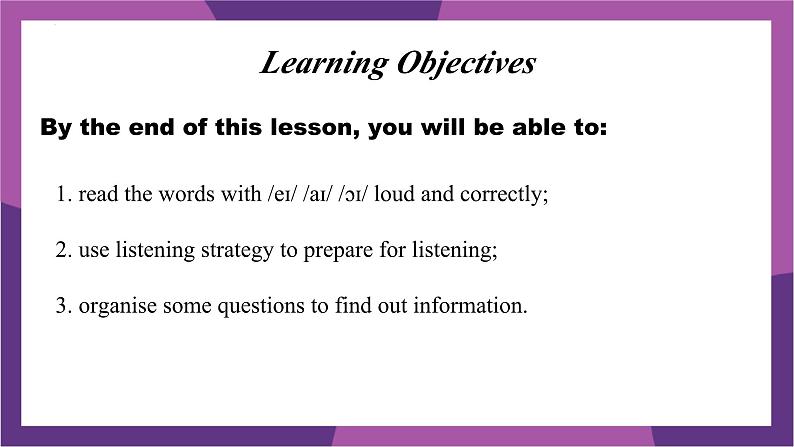 Learning Objectives

By the end of this lesson, you will be able to:

1. read the words with /eɪ/ /aɪ/ /ɔɪ/ loud and correctly;

2. use listening strategy to prepare for listening;

3. organise some questions to find out information.